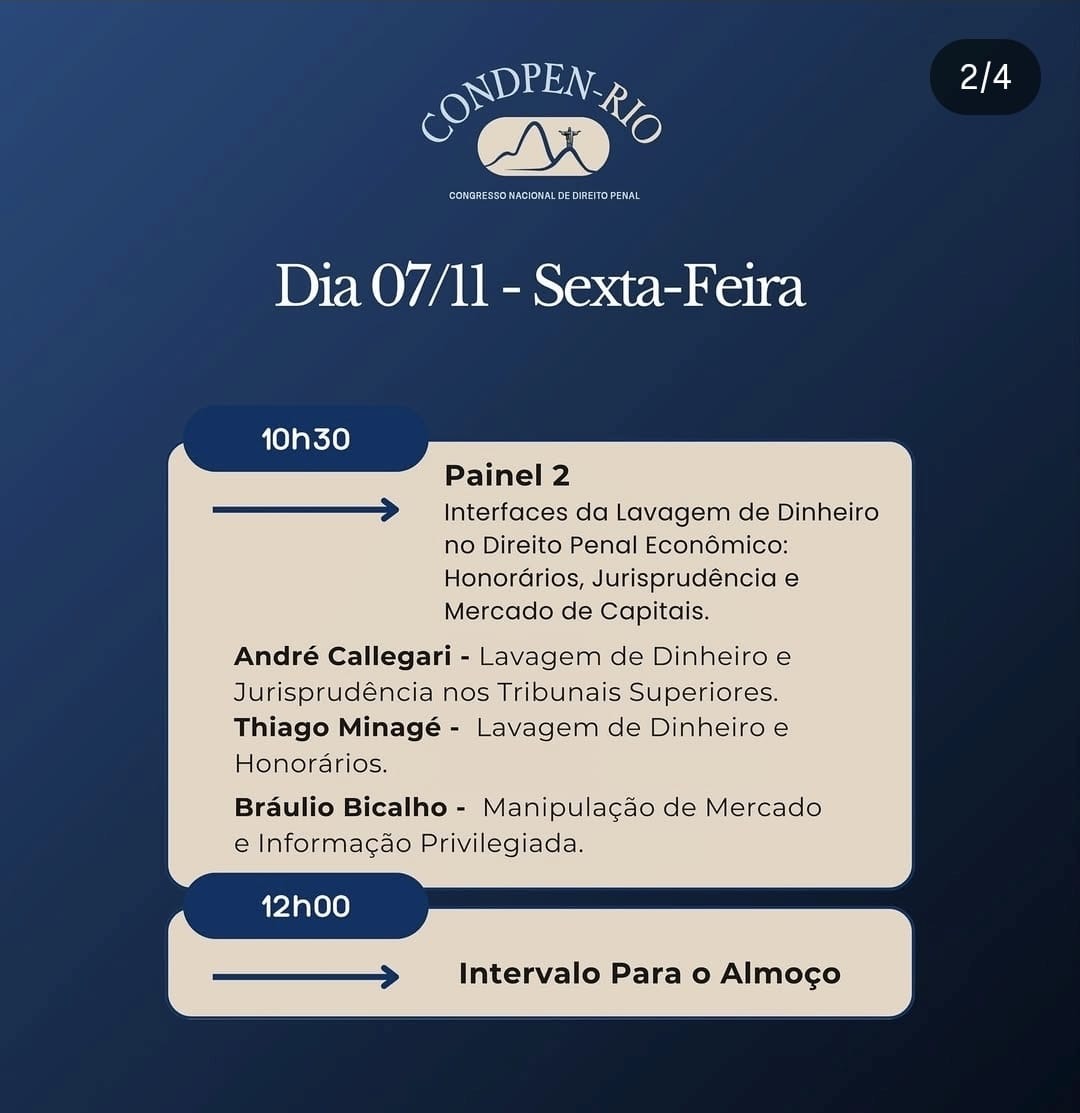 2/4

CONDPEN-RIO

CONGRESSO NACIONAL DE DIREITO PENAL

Dia 07/11 - Sexta-Feira

10h30

Painel 2

Interfaces da Lavagem de Dinheiro no Direito Penal Econômico: Honorários, Jurisprudência e Mercado de Capitais.

André Callegari - Lavagem de Dinheiro e Jurisprudência nos Tribunais Superiores.

Thiago Minagé - Lavagem de Dinheiro e Honorários.

Bráulio Bicalho - Manipulação de Mercado e Informação Privilegiada.

12h00

Intervalo Para o Almoço